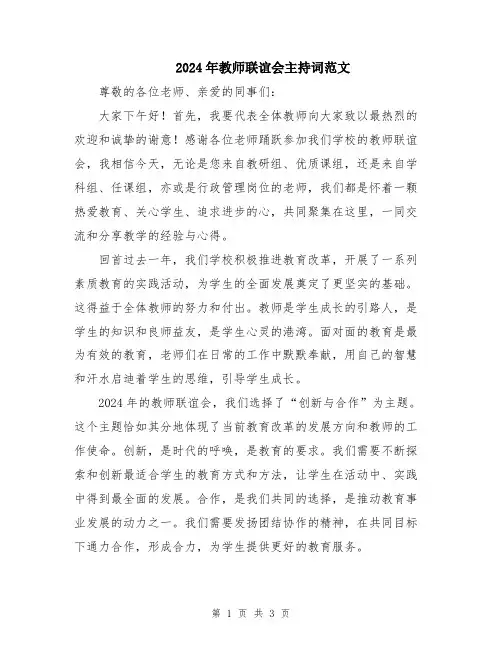 2024年教师联谊会主持词范文

尊敬的各位老师、亲爱的同事们：

大家下午好！首先，我要代表全体教师向大家致以最热烈的欢迎和诚挚的谢意！感谢各位老师踊跃参加我们学校的教师联谊会，我相信今天，无论是您来自教研组、优质课组，还是来自学科组、任课组，亦或是行政管理岗位的老师，我们都是怀着一颗热爱教育、关心学生、追求进步的心，共同聚集在这里，一同交流和分享教学的经验与心得。

回首过去一年，我们学校积极推进教育改革，开展了一系列素质教育的实践活动，为学生的全面发展奠定了更坚实的基础。这得益于全体教师的努力和付出。教师是学生成长的引路人，是学生的知识和良师益友，是学生心灵的港湾。面对面的教育是最为有效的教育，老师们在日常的工作中默默奉献，用自己的智慧和汗水启迪着学生的思维，引导学生成长。

2024年的教师联谊会，我们选择了“创新与合作”为主题。这个主题恰如其分地体现了当前教育改革的发展方向和教师的工作使命。创新，是时代的呼唤，是教育的要求。我们需要不断探索和创新最适合学生的教育方式和方法，让学生在活动中、实践中得到最全面的发展。合作，是我们共同的选择，是推动教育事业发展的动力之一。我们需要发扬团结协作的精神，在共同目标下通力合作，形成合力，为学生提供更好的教育服务。

第 1 页 共 3 页